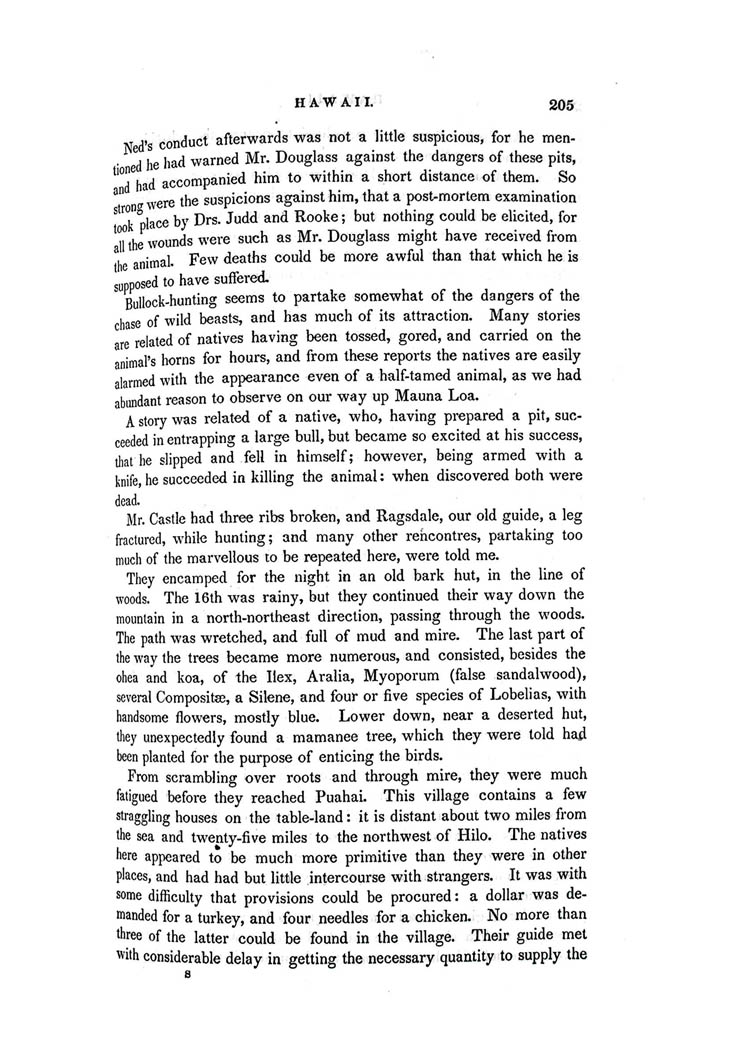 HAWAII. 205

Ned's conduct afterwards was not a little suspicious, for he mentioned he had warned Mr. Douglass against the dangers of these pits, and had accompanied him to within a short distance of them. So strong were the suspicions against him, that a post-mortem examination took place by Drs. Judd and Rooke; but nothing could be elicited, for all the wounds were such as Mr. Douglass might have received from the animal. Few deaths could be more awful than that which he is supposed to have suffered.

Bullock-hunting seems to partake somewhat of the dangers of the chase of wild beasts, and has much of its attraction. Many stories are related of natives having been tossed, gored, and carried on the animal's horns for hours, and from these reports the natives are easily alarmed with the appearance even of a half-tamed animal, as we had abundant reason to observe on our way up Mauna Loa.

A story was related of a native, who, having prepared a pit, succeeded in entrapping a large bull, but became so excited at his success, that he slipped and fell in himself; however, being armed with a knife, he succeeded in killing the animal: when discovered both were dead.

Mr. Castle had three ribs broken, and Ragsdale, our old guide, a leg fractured, while hunting; and many other rencontres, partaking too much of the marvellous to be repeated here, were told me.

They encamped for the night in an old bark hut, in the line of woods. The 16th was rainy, but they continued their way down the mountain in a north-northeast direction, passing through the woods. The path was wretched, and full of mud and mire. The last part of the way the trees became more numerous, and consisted, besides the ohea and koa, of the Ilex, Aralia, Myoporum (false sandalwood), several Compositæ, a Silene, and four or five species of Lobelias, with handsome flowers, mostly blue. Lower down, near a deserted hut, they unexpectedly found a mamanee tree, which they were told had been planted for the purpose of enticing the birds.

From scrambling over roots and through mire, they were much fatigued before they reached Puahai. This village contains a few straggling houses on the table-land: it is distant about two miles from the sea and twenty-five miles to the northwest of Hilo. The natives here appeared to be much more primitive than they were in other places, and had had but little intercourse with strangers. It was with some difficulty that provisions could be procured: a dollar was demanded for a turkey, and four needles for a chicken. No more than three of the latter could be found in the village. Their guide met with considerable delay in getting the necessary quantity to supply the

8